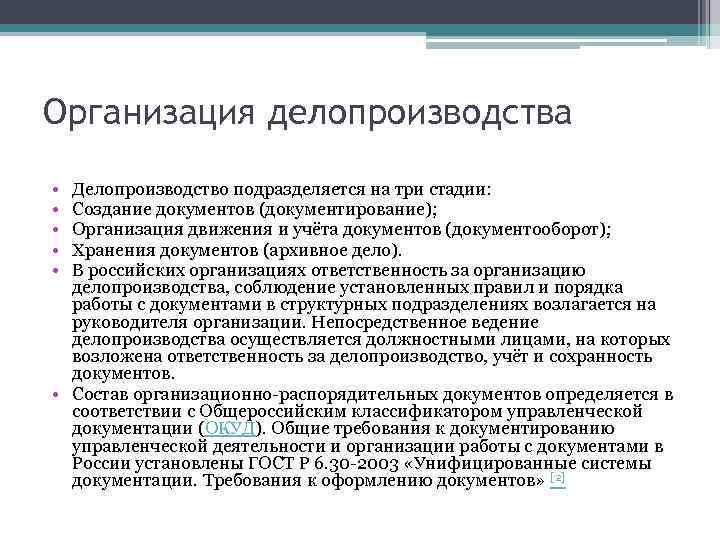 Организация делопроизводства

• Делопроизводство подразделяется на три стадии:
• Создание документов (документирование);
• Организация движения и учёта документов (документооборот);
• Хранения документов (архивное дело).
• В российских организациях ответственность за организацию делопроизводства, соблюдение установленных правил и порядка работы с документами в структурных подразделениях возлагается на руководителя организации. Непосредственное ведение делопроизводства осуществляется должностными лицами, на которых возложена ответственность за делопроизводство, учёт и сохранность документов.
• Состав организационно-распорядительных документов определяется в соответствии с Общероссийским классификатором управленческой документации (ОКУД). Общие требования к документированию управленческой деятельности и организации работы с документами в России установлены ГОСТ Р 6.30-2003 «Унифицированные системы документации. Требования к оформлению документов» [2]